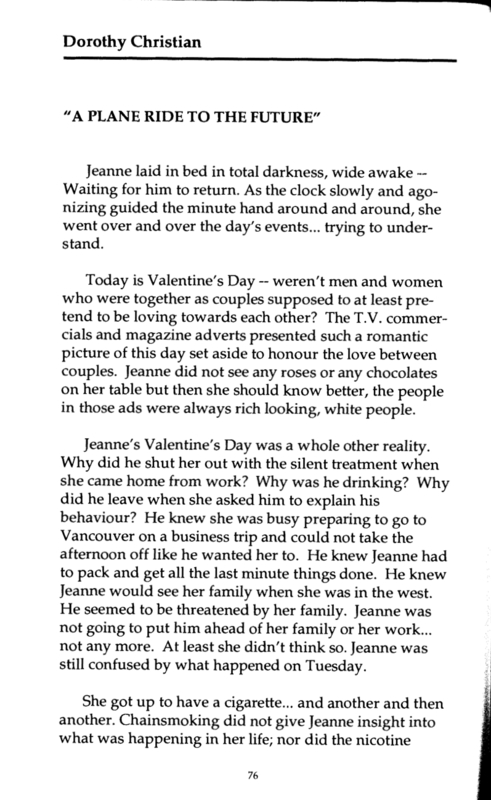 Dorothy Christian

"A PLANE RIDE TO THE FUTURE"

Jeanne laid in bed in total darkness, wide awake -- Waiting for him to return. As the clock slowly and agonizing guided the minute hand around and around, she went over and over the day's events... trying to understand.

Today is Valentine's Day -- weren't men and women who were together as couples supposed to at least pretend to be loving towards each other? The T.V. commercials and magazine adverts presented such a romantic picture of this day set aside to honour the love between couples. Jeanne did not see any roses or any chocolates on her table but then she should know better, the people in those ads were always rich looking, white people.

Jeanne's Valentine's Day was a whole other reality. Why did he shut her out with the silent treatment when she came home from work? Why was he drinking? Why did he leave when she asked him to explain his behaviour? He knew she was busy preparing to go to Vancouver on a business trip and could not take the afternoon off like he wanted her to. He knew Jeanne had to pack and get all the last minute things done. He knew Jeanne would see her family when she was in the west. He seemed to be threatened by her family. Jeanne was not going to put him ahead of her family or her work... not any more. At least she didn't think so. Jeanne was still confused by what happened on Tuesday.

She got up to have a cigarette... and another and then another. Chainsmoking did not give Jeanne insight into what was happening in her life; nor did the nicotine

76